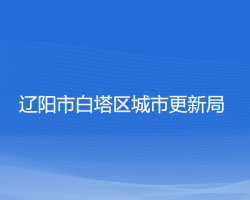 辽阳市白塔区城市更新局